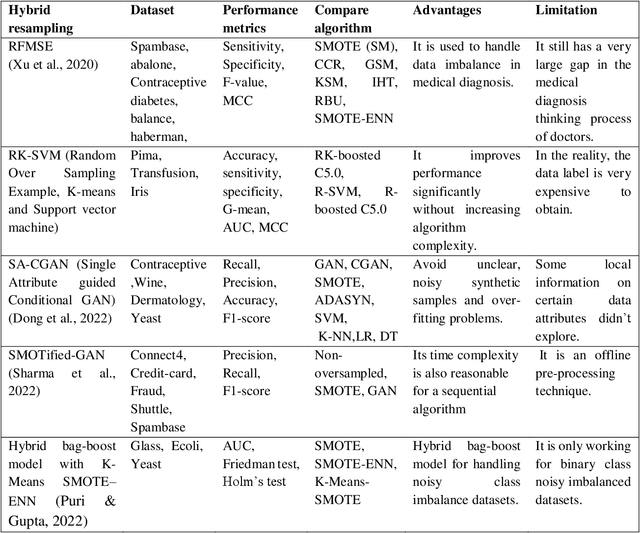 | Hybrid resampling | Dataset | Performance metrics | Compare algorithm | Advantages | Limitation |
|---|---|---|---|---|---|
| RFMSE (Xu et al., 2020) | Spambase, abalone, Contraceptive diabetes, balance, haberman, | Sensitivity, Specificity, F-value, MCC | SMOTE (SM), CCR, GSM, KSM, IHT, RBU, SMOTE-ENN | It is used to handle data imbalance in medical diagnosis. | It still has a very large gap in the medical diagnosis thinking process of doctors. |
| RK-SVM (Random Over Sampling Example, K-means and Support vector machine) | Pima, Transfusion, Iris | Accuracy, sensitivity, specificity, G-mean, AUC, MCC | RK-boosted C5.0, R-SVM, R-boosted C5.0 | It improves performance significantly without increasing algorithm complexity. | In the reality, the data label is very expensive to obtain. |
| SA-CGAN (Single Attribute guided Conditional GAN) (Dong et al., 2022) | Contraceptive ,Wine, Dermatology, Yeast | Recall, Precision, Accuracy, F1-score | GAN, CGAN, SMOTE, ADASYN, SVM, K-NN,LR, DT | Avoid unclear, noisy synthetic samples and over-fitting problems. | Some local information on certain data attributes didn't explore. |
| SMOTified-GAN (Sharma et al., 2022) | Connect4, Credit-card, Fraud, Shuttle, Spambase | Precision, Recall, F1-score | Non-oversampled, SMOTE, GAN | Its time complexity is also reasonable for a sequential algorithm | It is an offline pre-processing technique. |
| Hybrid bag-boost model with K-Means SMOTE–ENN (Puri & Gupta, 2022) | Glass, Ecoli, Yeast | AUC, Friedman test, Holm's test | SMOTE, SMOTE-ENN, K-Means-SMOTE | Hybrid bag-boost model for handling noisy class imbalance datasets. | It is only working for binary class noisy imbalanced datasets. |